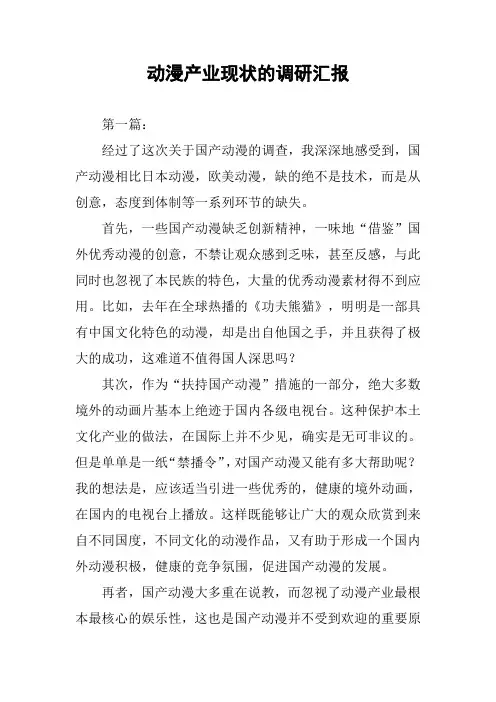 动漫产业现状的调研汇报

第一篇：

经过了这次关于国产动漫的调查，我深深地感受到，国产动漫相比日本动漫，欧美动漫，缺的绝不是技术，而是从创意，态度到体制等一系列环节的缺失。

首先，一些国产动漫缺乏创新精神，一味地“借鉴”国外优秀动漫的创意，不禁让观众感到乏味，甚至反感，与此同时也忽视了本民族的特色，大量的优秀动漫素材得不到应用。比如，去年在全球热播的《功夫熊猫》，明明是一部具有中国文化特色的动漫，却是出自他国之手，并且获得了极大的成功，这难道不值得国人深思吗？

其次，作为“扶持国产动漫”措施的一部分，绝大多数境外的动画片基本上绝迹于国内各级电视台。这种保护本土文化产业的做法，在国际上并不少见，确实是无可非议的。但是单单是一纸“禁播令”，对国产动漫又能有多大帮助呢？我的想法是，应该适当引进一些优秀的，健康的境外动画，在国内的电视台上播放。这样既能够让广大的观众欣赏到来自不同国度，不同文化的动漫作品，又有助于形成一个国内外动漫积极，健康的竞争氛围，促进国产动漫的发展。

再者，国产动漫大多重在说教，而忽视了动漫产业最根本最核心的娱乐性，这也是国产动漫并不受到欢迎的重要原